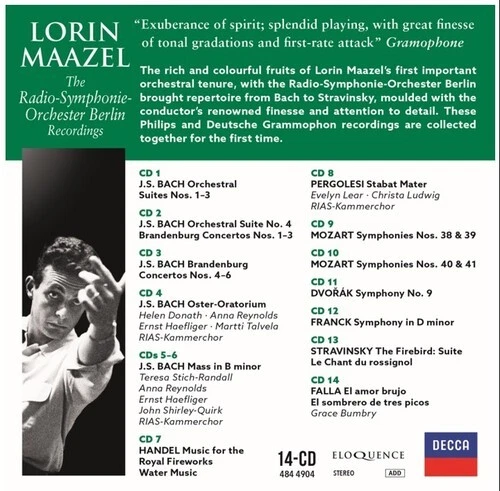 LORIN MAAZEL
The Radio-Symphonie-Orchester Berlin Recordings

"Exuberance of spirit; splendid playing, with great finesse of tonal gradations and first-rate attack" Gramophone

The rich and colourful fruits of Lorin Maazel's first important orchestral tenure, with the Radio-Symphonie-Orchester Berlin brought repertoire from Bach to Stravinsky, moulded with the conductor's renowned finesse and attention to detail. These Philips and Deutsche Grammophon recordings are collected together for the first time.

CD 1
J.S. BACH Orchestral Suites Nos. 1–3

CD 2
J.S. BACH Orchestral Suite No. 4
Brandenburg Concertos Nos. 1–3

CD 3
J.S. BACH Brandenburg Concertos Nos. 4–6

CD 4
J.S. BACH Oster-Oratorium
Helen Donath · Anna Reynolds
Ernst Haefliger · Martti Talvela
RIAS-Kammerchor

CDs 5–6
J.S. BACH Mass in B minor
Teresa Stich-Randall
Anna Reynolds
Ernst Haefliger
John Shirley-Quirk
RIAS-Kammerchor

CD 7
HANDEL Music for the Royal Fireworks
Water Music

CD 8
PERGOLESI Stabat Mater
Evelyn Lear · Christa Ludwig
RIAS-Kammerchor

CD 9
MOZART Symphonies Nos. 38 & 39

CD 10
MOZART Symphonies Nos. 40 & 41

CD 11
DVOŘÁK Symphony No. 9

CD 12
FRANCK Symphony in D minor

CD 13
STRAVINSKY The Firebird: Suite
Le Chant du rossignol

CD 14
FALLA El amor brujo
El sombrero de tres picos
Grace Bumbry

14-CD
484 4904

ELOQUENCE
STEREO ADD

DECCA